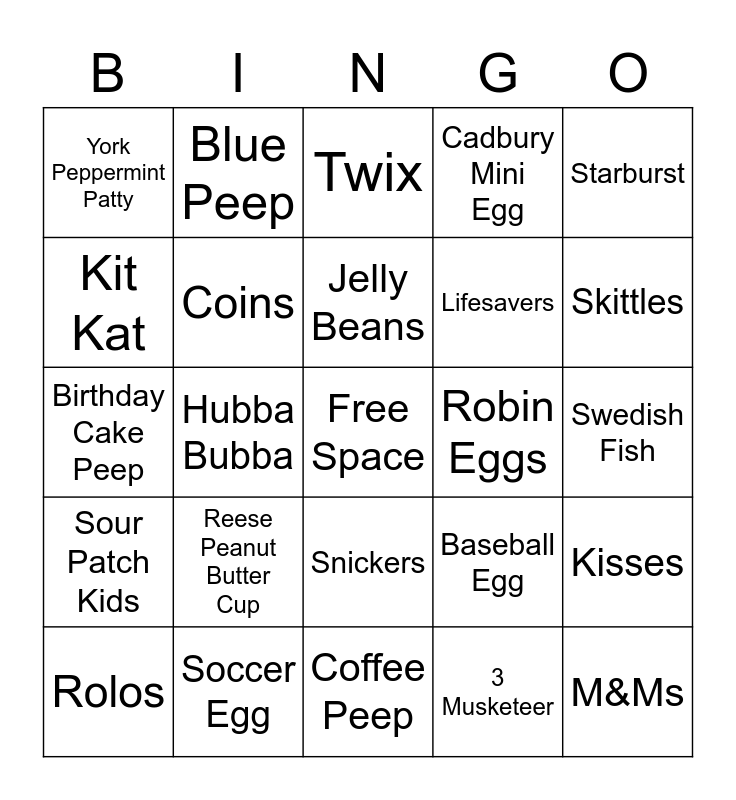 | B | I | N | G | O |
|---|---|---|---|---|
| York Peppermint Patty | Blue Peep | Twix | Cadbury Mini Egg | Starburst |
| Kit Kat | Coins | Jelly Beans | Lifesavers | Skittles |
| Birthday Cake Peep | Hubba Bubba | Free Space | Robin Eggs | Swedish Fish |
| Sour Patch Kids | Reese Peanut Butter Cup | Snickers | Baseball Egg | Kisses |
| Rolos | Soccer Egg | Coffee Peep | 3 Musketeer | M&Ms |